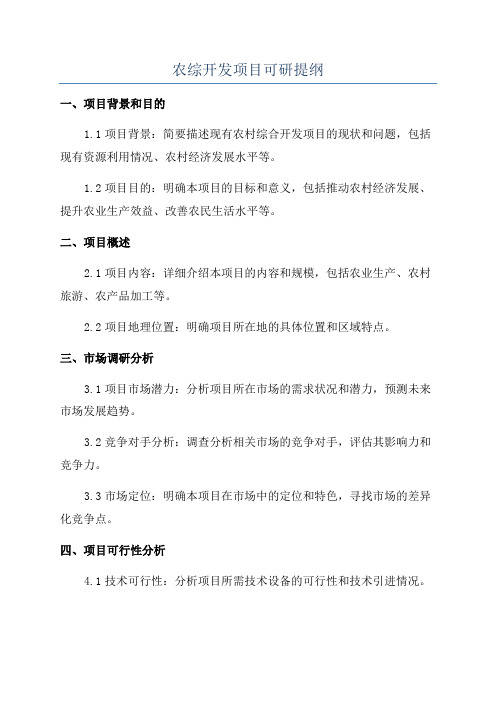 农综开发项目可研提纲

一、项目背景和目的

1.1 项目背景：简要描述现有农村综合开发项目的现状和问题，包括现有资源利用情况、农村经济发展水平等。

1.2 项目目的：明确本项目的目标和意义，包括推动农村经济发展、提升农业生产效益、改善农民生活水平等。

二、项目概述

2.1 项目内容：详细介绍本项目的内容和规模，包括农业生产、农村旅游、农产品加工等。

2.2 项目地理位置：明确项目所在地的具体位置和区域特点。

三、市场调研分析

3.1 项目市场潜力：分析项目所在市场的需求状况和潜力，预测未来市场发展趋势。

3.2 竞争对手分析：调查分析相关市场的竞争对手，评估其影响力和竞争力。

3.3 市场定位：明确本项目在市场中的定位和特色，寻找市场的差异化竞争点。

四、项目可行性分析

4.1 技术可行性：分析项目所需技术设备的可行性和技术引进情况。